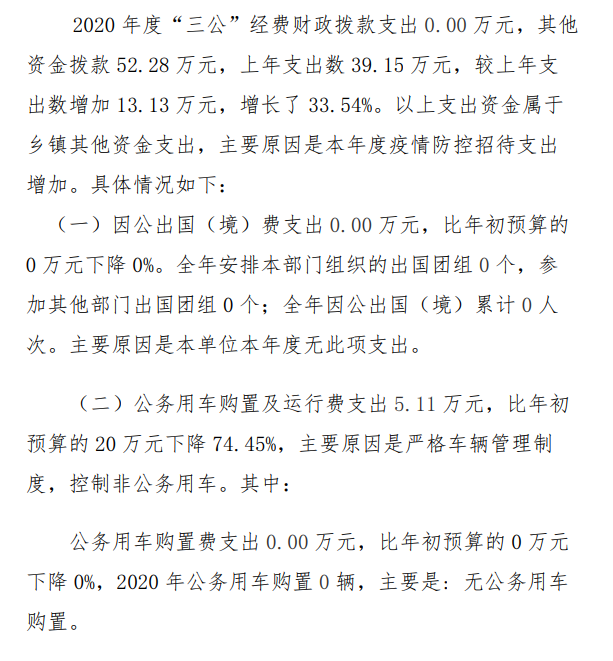 2020 年度“三公”经费财政拨款支出 0.00 万元，其他资金拨款 52.28 万元，上年支出数 39.15 万元，较上年支出数增加 13.13 万元，增长了 33.54%。以上支出资金属于乡镇其他资金支出，主要原因是本年度疫情防控招待支出增加。具体情况如下：

（一）因公出国（境）费支出 0.00 万元，比年初预算的 0 万元下降 0%。全年安排本部门组织的出国团组 0 个，参加其他部门出国团组 0 个；全年因公出国（境）累计 0 人次。主要原因是本单位本年度无此项支出。

（二）公务用车购置及运行费支出 5.11 万元，比年初预算的 20 万元下降 74.45%，主要原因是严格车辆管理制度，控制非公务用车。其中：

公务用车购置费支出 0.00 万元，比年初预算的 0 万元下降 0%，2020 年公务用车购置 0 辆，主要是：无公务用车购置。